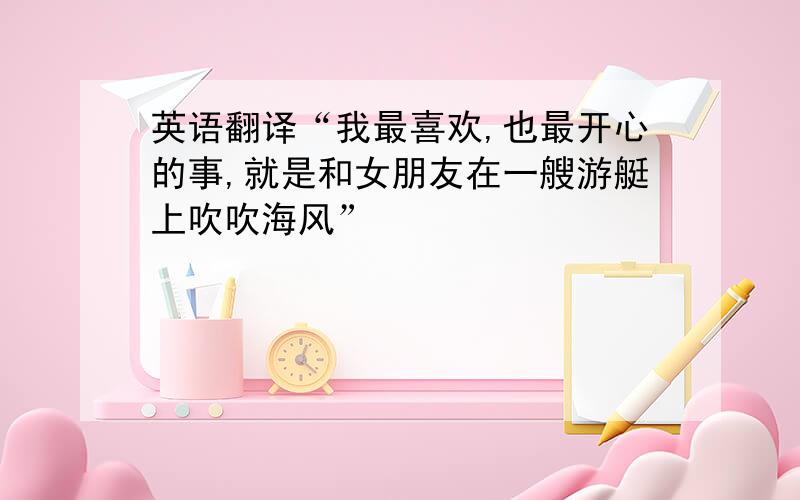 英语翻译“我最喜欢,也最开心的事,就是和女朋友在一艘游艇上吹吹海风”